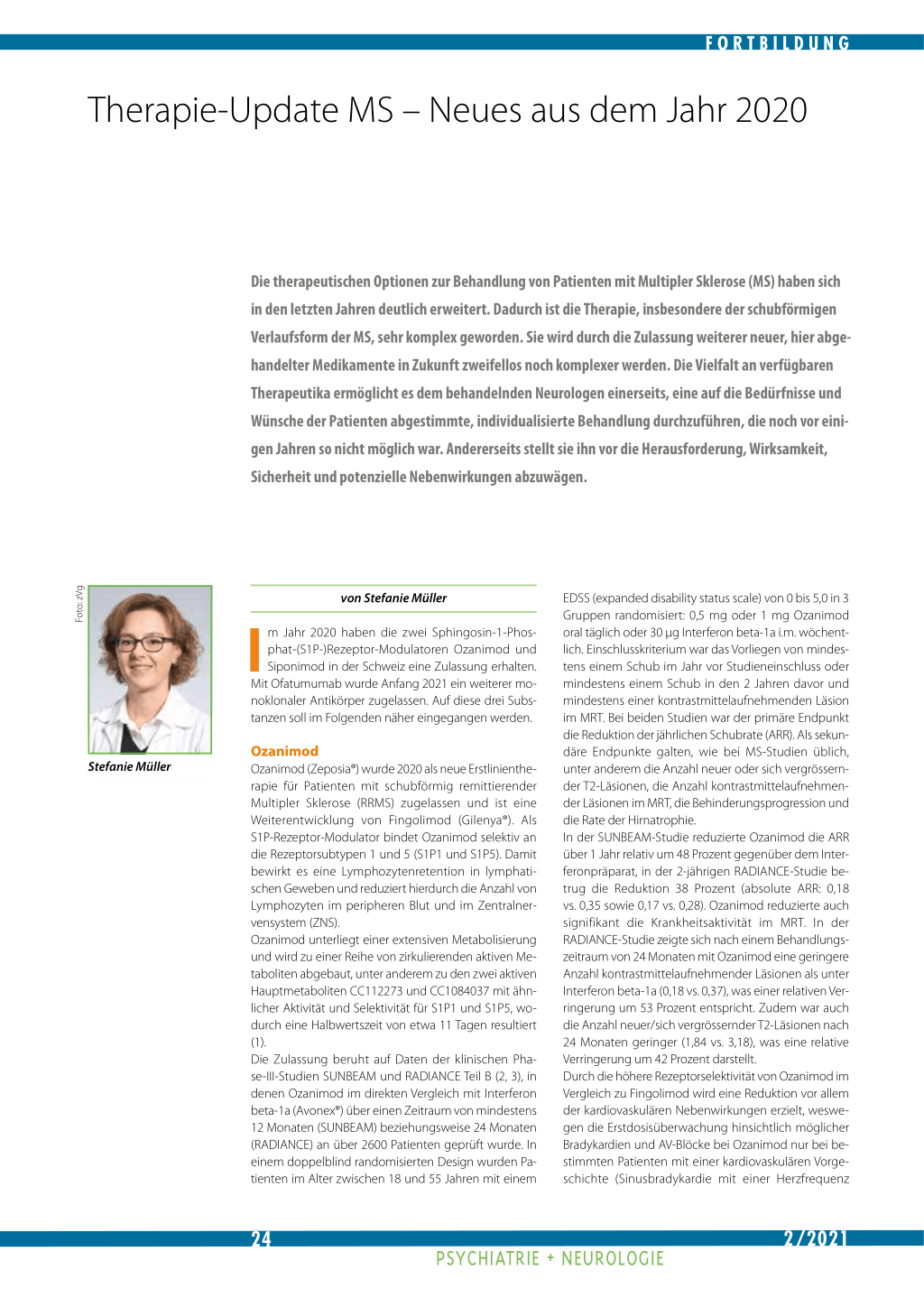 FORTBILDUNG

Therapie-Update MS – Neues aus dem Jahr 2020

Die therapeutischen Optionen zur Behandlung von Patienten mit Multipler Sklerose (MS) haben sich in den letzten Jahren deutlich erweitert. Dadurch ist die Therapie, insbesondere der schubförmigen Verlaufsform der MS, sehr komplex geworden. Sie wird durch die Zulassung weiterer neuer, hier abgehandelter Medikamente in Zukunft zweifellos noch komplexer werden. Die Vielfalt an verfügbaren Therapeutika ermöglicht es dem behandelnden Neurologen einerseits, eine auf die Bedürfnisse und Wünsche der Patienten abgestimmte, individualisierte Behandlung durchzuführen, die noch vor einigen Jahren so nicht möglich war. Andererseits stellt sie ihn vor die Herausforderung, Wirksamkeit, Sicherheit und potenzielle Nebenwirkungen abzuwägen.

Foto: zVg

Stefanie Müller

von Stefanie Müller

Im Jahr 2020 haben die zwei Sphingosin-1-Phosphat-(S1P-)Rezeptor-Modulatoren Ozanimod und Siponimod in der Schweiz eine Zulassung erhalten. Mit Ofatumumab wurde Anfang 2021 ein weiterer monoklonaler Antikörper zugelassen. Auf diese drei Substanzen soll im Folgenden näher eingegangen werden.

Ozanimod
Ozanimod (Zeposia®) wurde 2020 als neue Erstlinientherapie für Patienten mit schubförmig remittierender Multipler Sklerose (RRMS) zugelassen und ist eine Weiterentwicklung von Fingolimod (Gilenya®). Als S1P-Rezeptor-Modulator bindet Ozanimod selektiv an die Rezeptorsubtypen 1 und 5 (S1P1 und S1P5). Damit bewirkt es eine Lymphozytenretention in lymphatischen Geweben und reduziert hierdurch die Anzahl von Lymphozyten im peripheren Blut und im Zentralnervensystem (ZNS).
Ozanimod unterliegt einer extensiven Metabolisierung und wird zu einer Reihe von zirkulierenden aktiven Metaboliten abgebaut, unter anderem zu den zwei aktiven Hauptmetaboliten CC112273 und CC1084037 mit ähnlicher Aktivität und Selektivität für S1P1 und S1P5, wodurch eine Halbwertszeit von etwa 11 Tagen resultiert (1).
Die Zulassung beruht auf Daten der klinischen Phase-III-Studien SUNBEAM und RADIANCE Teil B (2, 3), in denen Ozanimod im direkten Vergleich mit Interferon beta-1a (Avonex®) über einen Zeitraum von mindestens 12 Monaten (SUNBEAM) beziehungsweise 24 Monaten (RADIANCE) an über 2600 Patienten geprüft wurde. In einem doppelblind randomisierten Design wurden Patienten im Alter zwischen 18 und 55 Jahren mit einem EDSS (expanded disability status scale) von 0 bis 5,0 in 3 Gruppen randomisiert: 0,5 mg oder 1 mg Ozanimod oral täglich oder 30 µg Interferon beta-1a i.m. wöchentlich. Einschlusskriterium war das Vorliegen von mindestens einem Schub im Jahr vor Studieneinschluss oder mindestens einem Schub in den 2 Jahren davor und mindestens einer kontrastmittelaufnehmenden Läsion im MRT. Bei beiden Studien war der primäre Endpunkt die Reduktion der jährlichen Schubrate (ARR). Als sekundäre Endpunkte galten, wie bei MS-Studien üblich, unter anderem die Anzahl neuer oder sich vergrössernder T2-Läsionen, die Anzahl kontrastmittelaufnehmender Läsionen im MRT, die Behinderungsprogression und die Rate der Hirnatrophie.
In der SUNBEAM-Studie reduzierte Ozanimod die ARR über 1 Jahr relativ um 48 Prozent gegenüber dem Interferonpräparat, in der 2-jährigen RADIANCE-Studie betrug die Reduktion 38 Prozent (absolute ARR: 0,18 vs. 0,35 sowie 0,17 vs. 0,28). Ozanimod reduzierte auch signifikant die Krankheitsaktivität im MRT. In der RADIANCE-Studie zeigte sich nach einem Behandlungszeitraum von 24 Monaten mit Ozanimod eine geringere Anzahl kontrastmittelaufnehmender Läsionen als unter Interferon beta-1a (0,18 vs. 0,37), was einer relativen Verringerung um 53 Prozent entspricht. Zudem war auch die Anzahl neuer/sich vergrössernder T2-Läsionen nach 24 Monaten geringer (1,84 vs. 3,18), was eine relative Verringerung um 42 Prozent darstellt.
Durch die höhere Rezeptorselektivität von Ozanimod im Vergleich zu Fingolimod wird eine Reduktion vor allem der kardiovaskulären Nebenwirkungen erzielt, weswegen die Erstdosisüberwachung hinsichtlich möglicher Bradykardien und AV-Blöcke bei Ozanimod nur bei bestimmten Patienten mit einer kardiovaskulären Vorgeschichte (Sinusbradykardie mit einer Herzfrequenz

24 2/2021
PSYCHIATRIE + NEUROLOGIE